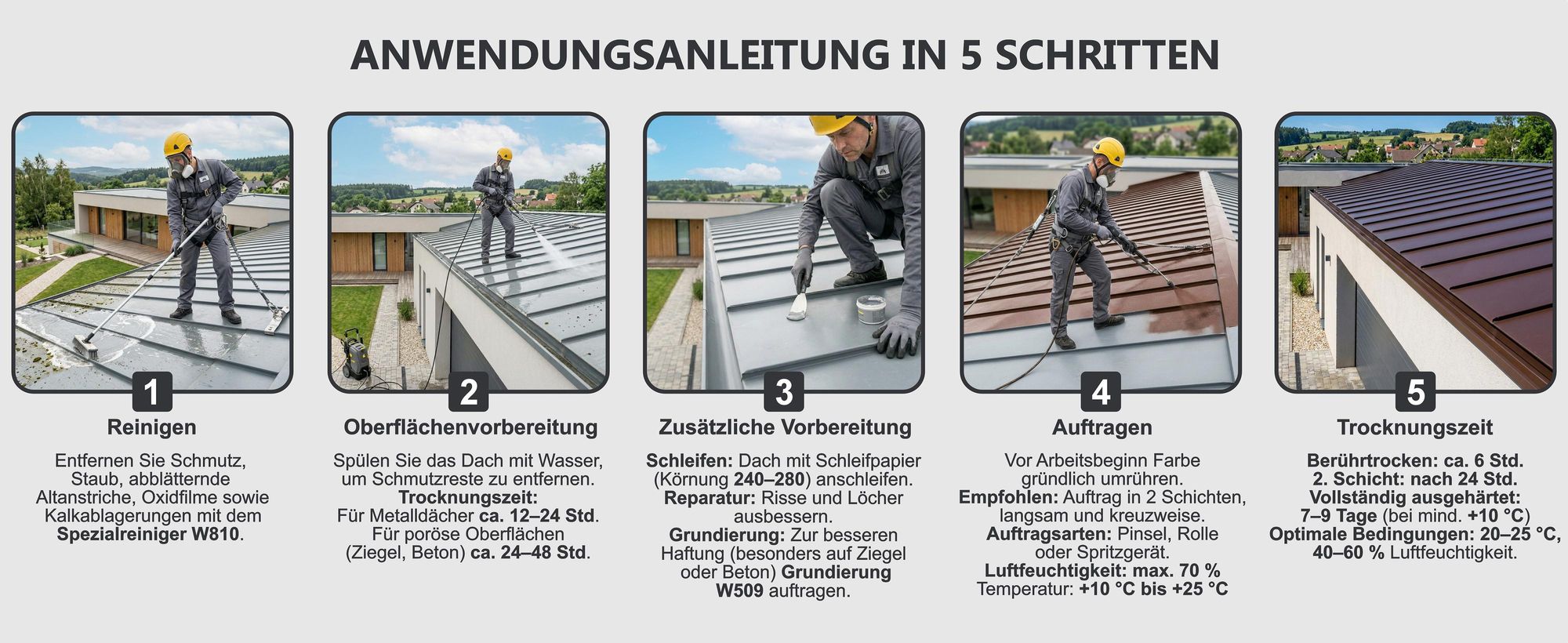 ANWENDUNGSANLEITUNG IN 5 SCHRITTEN

1
Reinigen

Entfernen Sie Schmutz, Staub, abblätternde Altanstriche, Oxidfilme sowie Kalkablagerungen mit dem Spezialreiniger W810.

2
Oberflächenvorbereitung

Spülen Sie das Dach mit Wasser, um Schmutzreste zu entfernen.
Trocknungszeit:
Für Metalldächer ca. 12–24 Std.
Für poröse Oberflächen (Ziegel, Beton) ca. 24–48 Std.

3
Zusätzliche Vorbereitung

Schleifen: Dach mit Schleifpapier (Körnung 240–280) anschleifen.
Reparatur: Risse und Löcher ausbessern.
Grundierung: Zur besseren Haftung (besonders auf Ziegel oder Beton) Grundierung W509 auftragen.

4
Auftragen

Vor Arbeitsbeginn Farbe gründlich umrühren.
Empfohlen: Auftrag in 2 Schichten, langsam und kreuzweise.
Auftragsarten: Pinsel, Rolle oder Spritzgerät.
Luftfeuchtigkeit: max. 70 %
Temperatur: +10 °C bis +25 °C

5
Trocknungszeit

Berührtrocken: ca. 6 Std.
2. Schicht: nach 24 Std.
Vollständig ausgehärtet: 7–9 Tage (bei mind. +10 °C)
Optimale Bedingungen: 20–25 °C, 40–60 % Luftfeuchtigkeit.